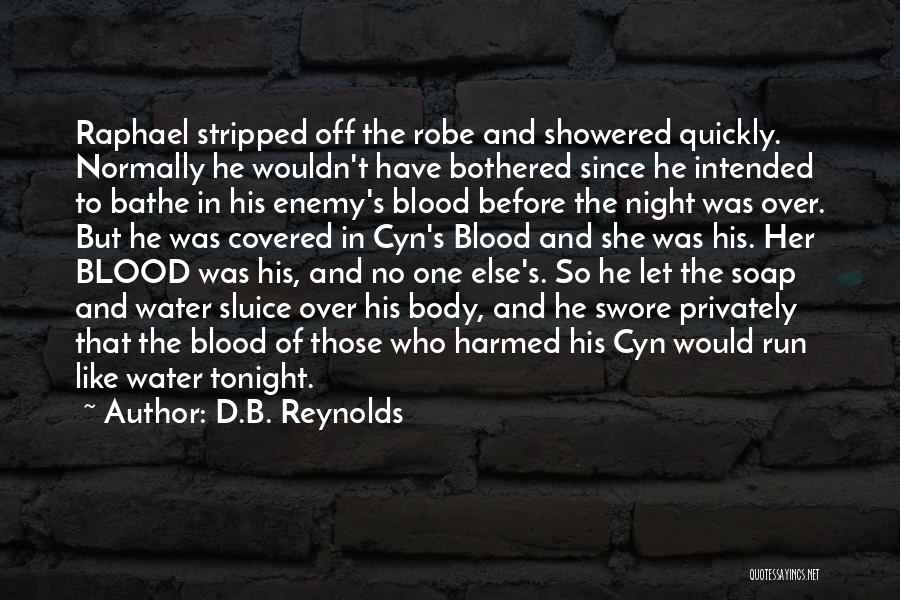 Raphael stripped off the robe and showered quickly. Normally he wouldn't have bothered since he intended to bathe in his enemy's blood before the night was over. But he was covered in Cyn's Blood and she was his. Her BLOOD was his, and no one else's. So he let the soap and water sluice over his body, and he swore privately that the blood of those who harmed his Cyn would run like water tonight.

~ Author: D.B. Reynolds

QUOTESSAYINGS.NET